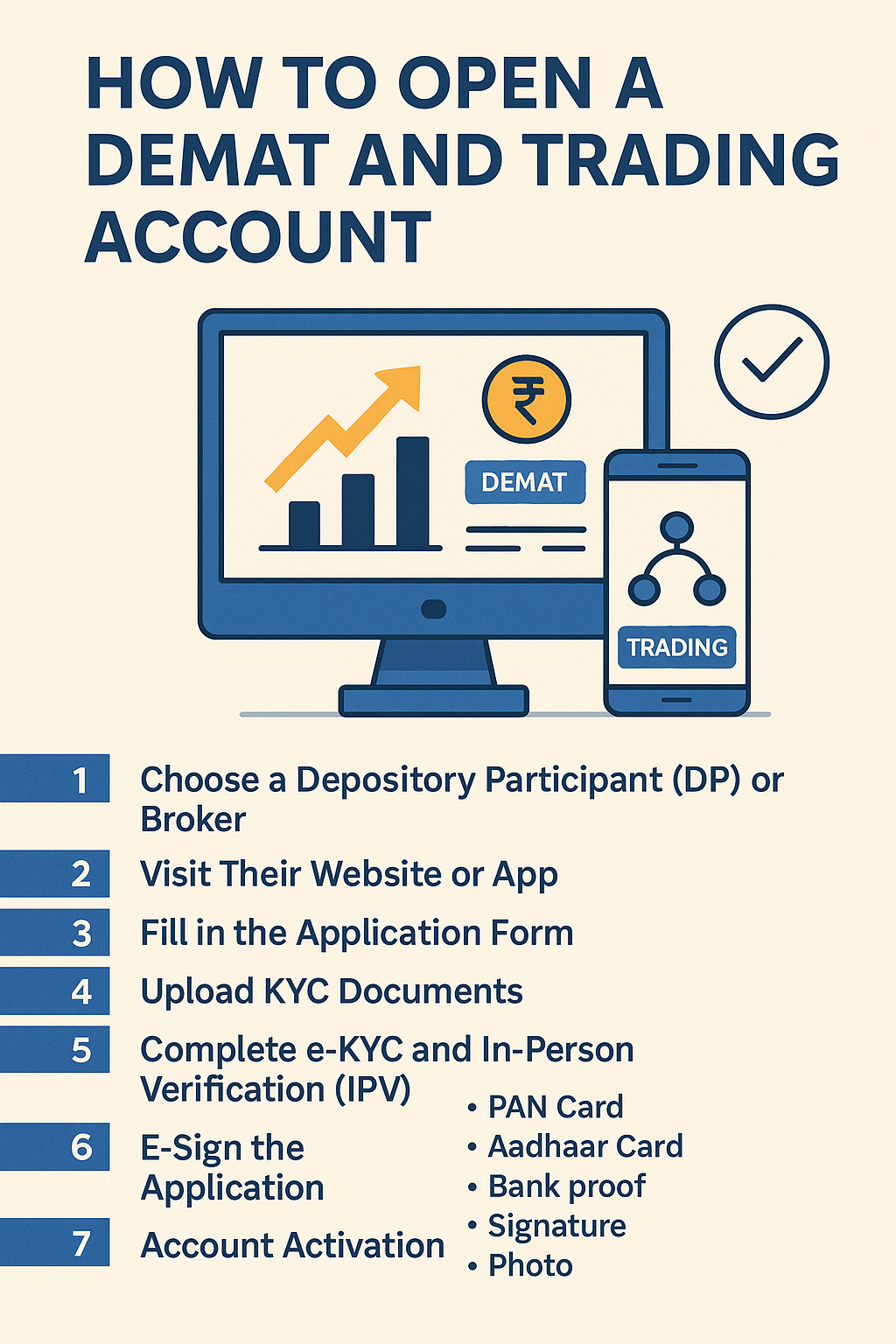 HOW TO OPEN A DEMAT AND TRADING ACCOUNT

₹

DEMAT

TRADING

1 Choose a Depository Participant (DP) or Broker

2 Visit Their Website or App

3 Fill in the Application Form

4 Upload KYC Documents

5 Complete e-KYC and In-Person Verification (IPV)

6 E-Sign the Application

7 Account Activation

• PAN Card
• Aadhaar Card
• Bank proof
• Signature
• Photo